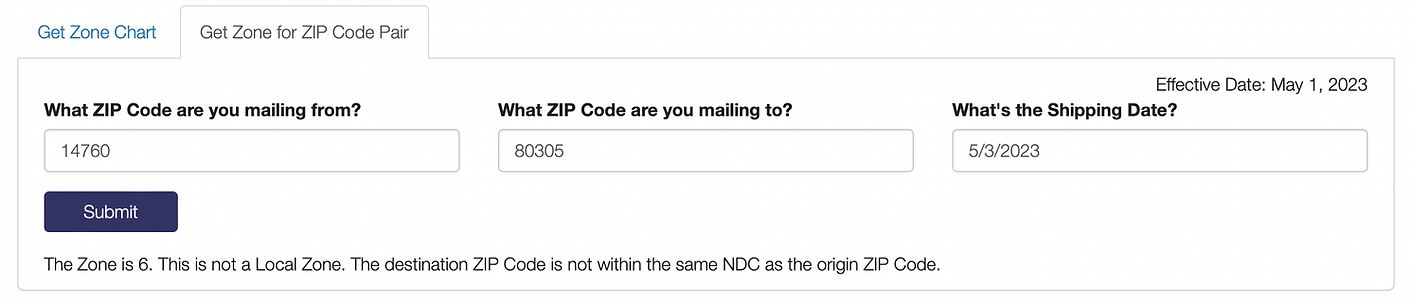 Get Zone Chart

Get Zone for ZIP Code Pair

Effective Date: May 1, 2023

What ZIP Code are you mailing from?

14760

What ZIP Code are you mailing to?

80305

What's the Shipping Date?

5/3/2023

Submit

The Zone is 6. This is not a Local Zone. The destination ZIP Code is not within the same NDC as the origin ZIP Code.